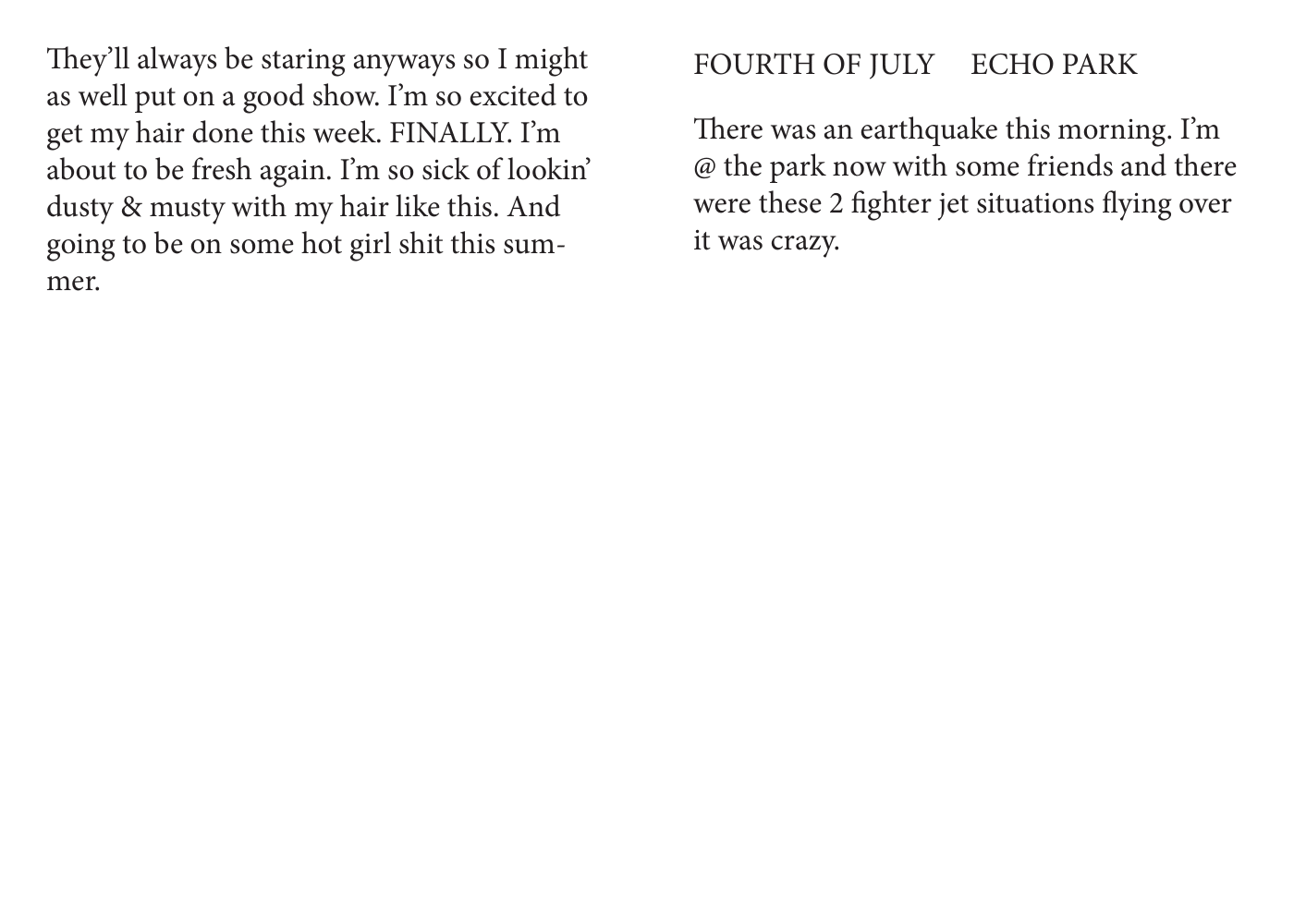 They'll always be staring anyways so I might as well put on a good show. I'm so excited to get my hair done this week. FINALLY. I'm about to be fresh again. I'm so sick of lookin' dusty & musty with my hair like this. And going to be on some hot girl shit this summer.

FOURTH OF JULY     ECHO PARK

There was an earthquake this morning. I'm @ the park now with some friends and there were these 2 fighter jet situations flying over it was crazy.